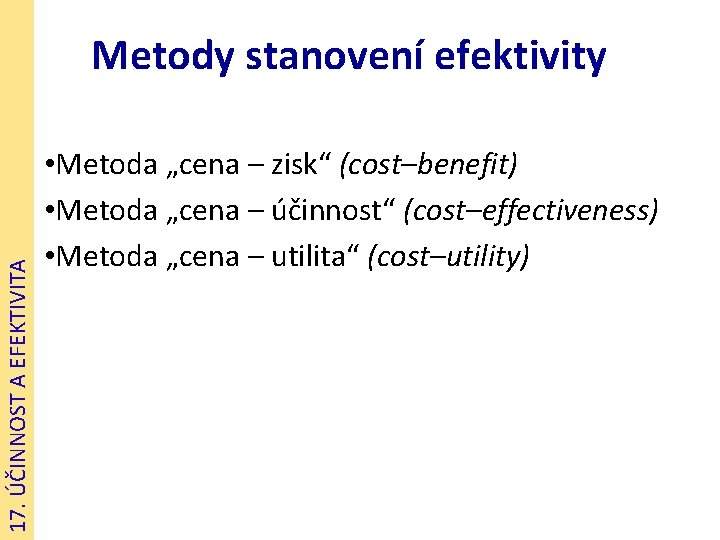 Metody stanovení efektivity

•Metoda „cena – zisk“ (cost–benefit)
•Metoda „cena – účinnost“ (cost–effectiveness)
•Metoda „cena – utilita“ (cost–utility)

17. ÚČINNOST A EFEKTIVITA